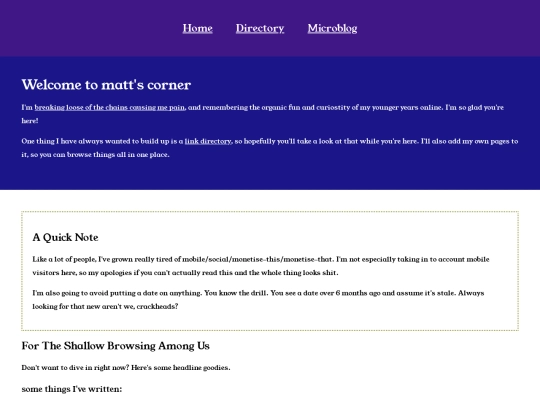 Home Directory Microblog

Welcome to matt's corner

I'm breaking loose of the chains causing me pain, and remembering the organic fun and curiostity of my younger years online. I'm so glad you're here!

One thing I have always wanted to build up is a link directory, so hopefully you'll take a look at that while you're here. I'll also add my own pages to it, so you can browse things all in one place.

A Quick Note

Like a lot of people, I've grown really tired of mobile/social/monetise-this/monetise-that. I'm not especially taking in to account mobile visitors here, so my apologies if you can't actually read this and the whole thing looks shit.

I'm also going to avoid putting a date on anything. You know the drill. You see a date over 6 months ago and assume it's stale. Always looking for that new aren't we, crackheads?

For The Shallow Browsing Among Us

Don't want to dive in right now? Here's some headline goodies.

some things I've written: